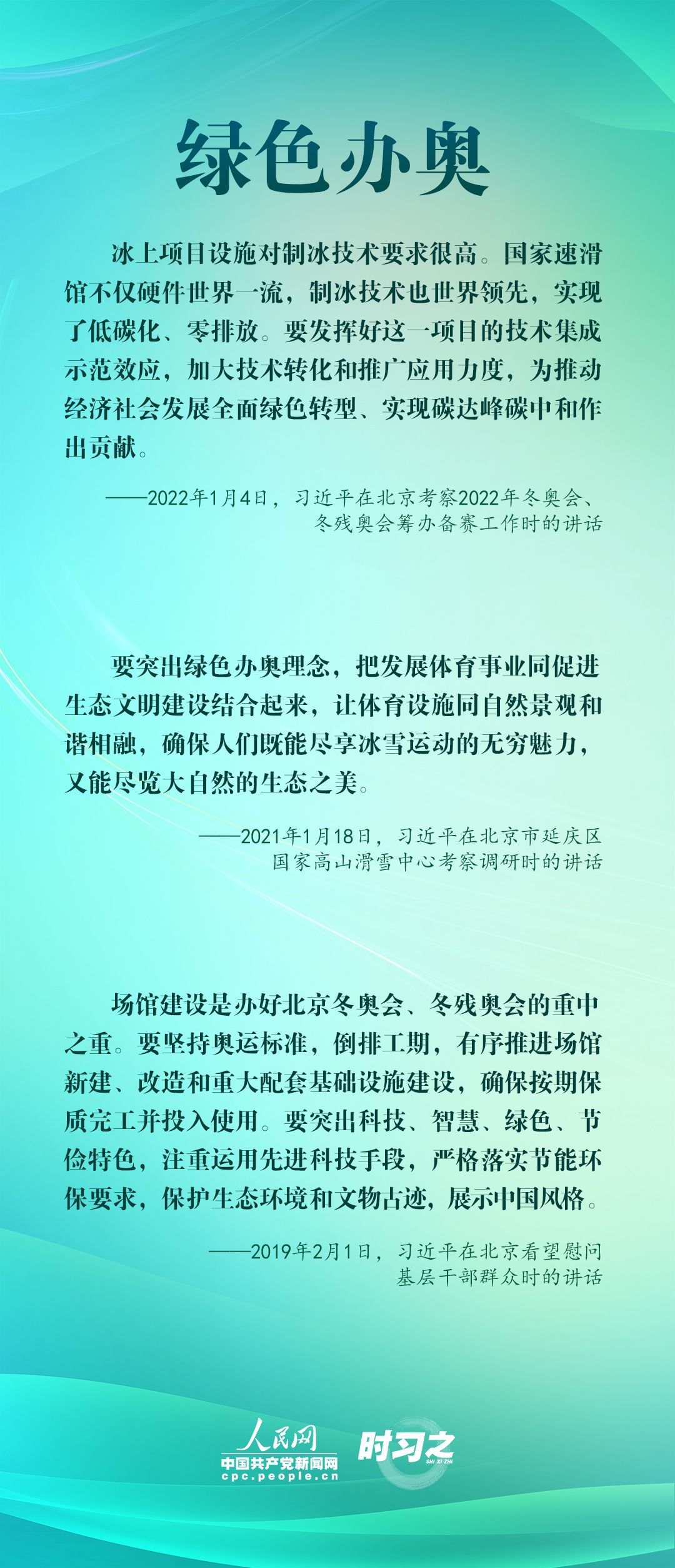 绿色办奥

冰上项目设施对制冰技术要求很高。国家速滑馆不仅硬件世界一流，制冰技术也世界领先，实现了低碳化、零排放。要发挥好这一项目的技术集成示范效应，加大技术转化和推广应用力度，为推动经济社会发展全面绿色转型、实现碳达峰碳中和作出贡献。

——2022年1月4日，习近平在北京考察2022年冬奥会、冬残奥会筹办备赛工作时的讲话

要突出绿色办奥理念，把发展体育事业同促进生态文明建设结合起来，让体育设施同自然景观和谐相融，确保人们既能尽享冰雪运动的无穷魅力，又能尽览大自然的生态之美。

——2021年1月18日，习近平在北京市延庆区国家高山滑雪中心考察调研时的讲话

场馆建设是办好北京冬奥会、冬残奥会的重中之重。要坚持奥运标准，倒排工期，有序推进场馆新建、改造和重大配套基础设施建设，确保按期保质完工并投入使用。要突出科技、智慧、绿色、节俭特色，注重运用先进科技手段，严格落实节能环保要求，保护生态环境和文物古迹，展示中国风格。

——2019年2月1日，习近平在北京看望慰问基层干部群众时的讲话

人民网
中国共产党新闻网
cpc.people.cn
时习之
SHI XI ZHI